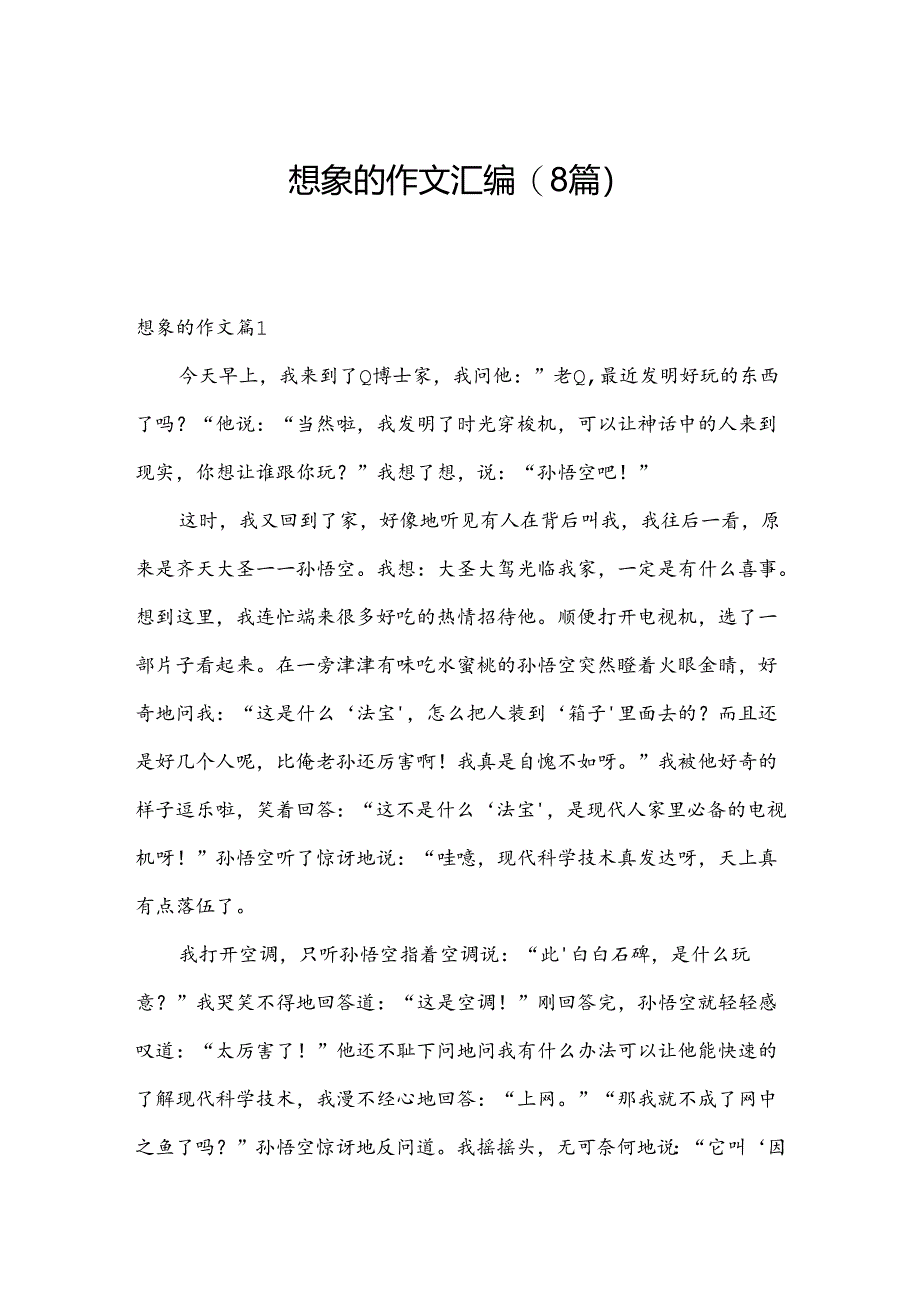 想象的作文汇编（8篇）

想象的作文篇1

今天早上，我来到了Q博士家，我问他：”老Q,最近发明好玩的东西了吗？“他说：“当然啦，我发明了时光穿梭机，可以让神话中的人来到现实，你想让谁跟你玩？”我想了想，说：“孙悟空吧！”

这时，我又回到了家，好像地听见有人在背后叫我，我往后一看，原来是齐天大圣一一孙悟空。我想：大圣大驾光临我家，一定是有什么喜事。想到这里，我连忙端来很多好吃的热情招待他。顺便打开电视机，选了一部片子看起来。在一旁津津有味吃水蜜桃的孙悟空突然瞪着火眼金睛，好奇地问我：“这是什么‘法宝'，怎么把人装到‘箱子'里面去的？而且还是好几个人呢，比俺老孙还厉害啊！我真是自愧不如呀。”我被他好奇的样子逗乐啦，笑着回答：“这不是什么‘法宝'，是现代人家里必备的电视机呀！”孙悟空听了惊讶地说：“哇噫，现代科学技术真发达呀，天上真有点落伍了。

我打开空调，只听孙悟空指着空调说：“此'白白石碑，是什么玩意？”我哭笑不得地回答道：“这是空调！”刚回答完，孙悟空就轻轻感叹道：“太厉害了！”他还不耻下问地问我有什么办法可以让他能快速的了解现代科学技术，我漫不经心地回答：“上网。”“那我就不成了网中之鱼了吗？”孙悟空惊讶地反问道。我摇摇头，无可奈何地说：“它叫‘因